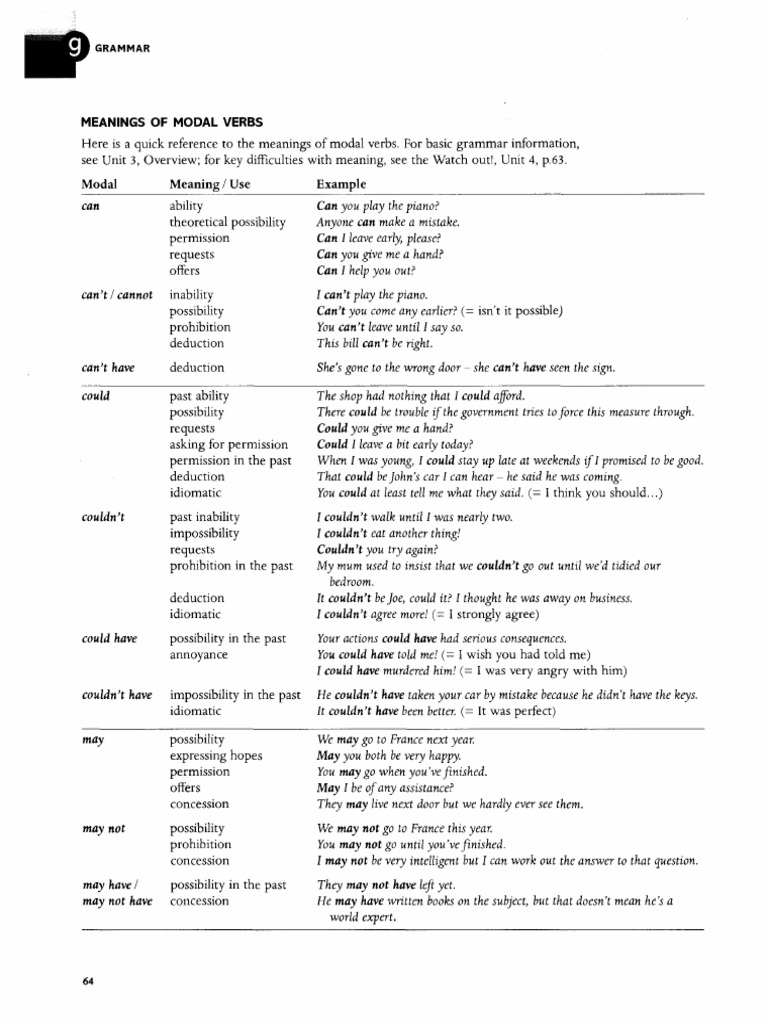 9 GRAMMAR

MEANINGS OF MODAL VERBS

Here is a quick reference to the meanings of modal verbs. For basic grammar information, see Unit 3, Overview; for key difficulties with meaning, see the Watch out!, Unit 4, p.63.

| Modal | Meaning / Use | Example |
|---|---|---|
| can | ability | Can you play the piano? |
| | theoretical possibility | Anyone can make a mistake. |
| | permission | Can I leave early, please? |
| | requests | Can you give me a hand? |
| | offers | Can I help you out? |
| can't / cannot | inability | I can't play the piano. |
| | possibility | Can't you come any earlier? (= isn't it possible) |
| | prohibition | You can't leave until I say so. |
| | deduction | This bill can't be right. |
| can't have | deduction | She's gone to the wrong door – she can't have seen the sign. |
| could | past ability | The shop had nothing that I could afford. |
| | possibility | There could be trouble if the government tries to force this measure through. |
| | requests | Could you give me a hand? |
| | asking for permission | Could I leave a bit early today? |
| | permission in the past | When I was young, I could stay up late at weekends if I promised to be good. |
| | deduction | That could be John's car I can hear – he said he was coming. |
| | idiomatic | You could at least tell me what they said. (= I think you should...) |
| couldn't | past inability | I couldn't walk until I was nearly two. |
| | impossibility | I couldn't eat another thing! |
| | requests | Couldn't you try again? |
| | prohibition in the past | My mum used to insist that we couldn't go out until we'd tidied our bedroom. |
| | deduction | It couldn't be Joe, could it? I thought he was away on business. |
| | idiomatic | I couldn't agree more! (= I strongly agree) |
| could have | possibility in the past | Your actions could have had serious consequences. |
| | annoyance | You could have told me! (= I wish you had told me) |
| | | I could have murdered him! (= I was very angry with him) |
| couldn't have | impossibility in the past | He couldn't have taken your car by mistake because he didn't have the keys. |
| | idiomatic | It couldn't have been better. (= It was perfect) |
| may | possibility | We may go to France next year. |
| | expressing hopes | May you both be very happy. |
| | permission | You may go when you've finished. |
| | offers | May I be of any assistance? |
| | concession | They may live next door but we hardly ever see them. |
| may not | possibility | We may not go to France this year. |
| | prohibition | You may not go until you've finished. |
| | concession | I may not be very intelligent but I can work out the answer to that question. |
| may have / may not have | possibility in the past | They may not have left yet. |
| | concession | He may have written books on the subject, but that doesn't mean he's a world expert. |

64